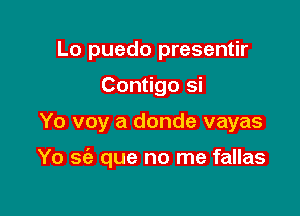 Lo puedo presentir
Contigo si
Yo voy a donde vayas
Yo sé que no me fallas